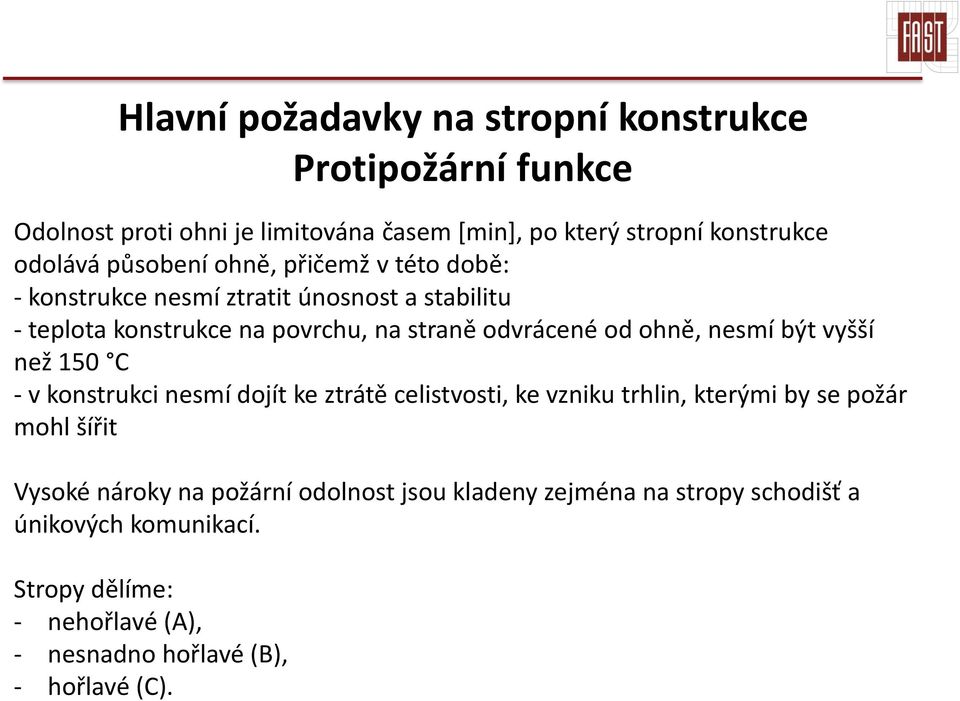 FAST

Hlavní požadavky na stropní konstrukce
Protipožární funkce

Odolnost proti ohni je limitována časem [min], po který stropní konstrukce odolává působení ohně, přičemž v této době:
- konstrukce nesmí ztratit únosnost a stabilitu
- teplota konstrukce na povrchu, na straně odvrácené od ohně, nesmí být vyšší než 150 °C
- v konstrukci nesmí dojít ke ztrátě celistvosti, ke vzniku trhlin, kterými by se požár mohl šířit

Vysoké nároky na požární odolnost jsou kladeny zejména na stropy schodišť a únikových komunikací.

Stropy dělíme:
- nehořlavé (A),
- nesnadno hořlavé (B),
- hořlavé (C).